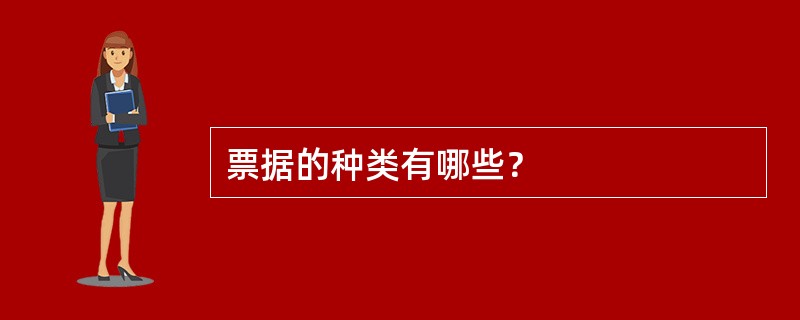 票据的种类有哪些？